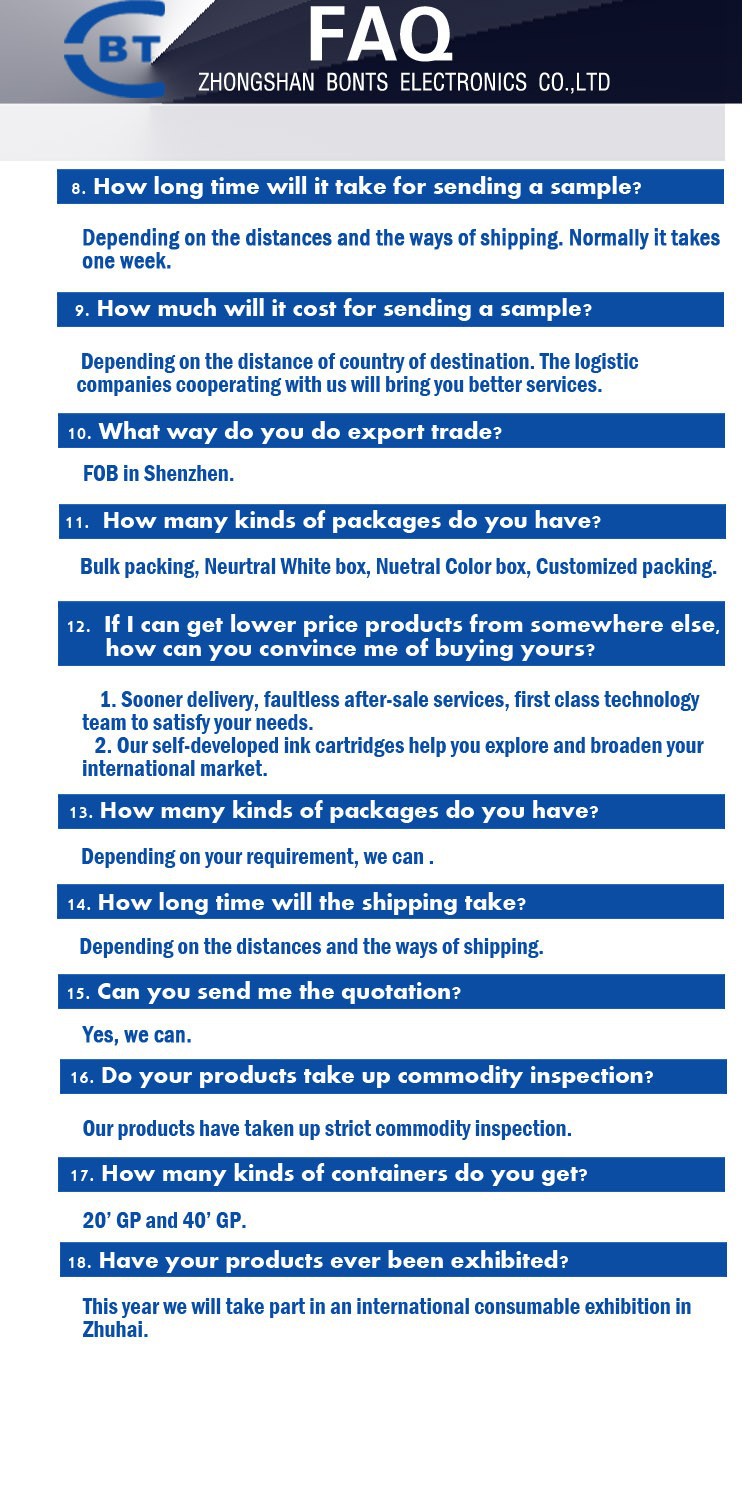 BT

FAQ

ZHONGSHAN BONTS ELECTRONICS CO.,LTD

8. How long time will it take for sending a sample?

Depending on the distances and the ways of shipping. Normally it takes one week.

9. How much will it cost for sending a sample?

Depending on the distance of country of destination. The logistic companies cooperating with us will bring you better services.

10. What way do you do export trade?

FOB in Shenzhen.

11. How many kinds of packages do you have?

Bulk packing, Neurtral White box, Nuetral Color box, Customized packing.

12. If I can get lower price products from somewhere else, how can you convince me of buying yours?

1. Sooner delivery, faultless after-sale services, first class technology team to satisfy your needs.
2. Our self-developed ink cartridges help you explore and broaden your international market.

13. How many kinds of packages do you have?

Depending on your requirement, we can .

14. How long time will the shipping take?

Depending on the distances and the ways of shipping.

15. Can you send me the quotation?

Yes, we can.

16. Do your products take up commodity inspection?

Our products have taken up strict commodity inspection.

17. How many kinds of containers do you get?

20' GP and 40' GP.

18. Have your products ever been exhibited?

This year we will take part in an international consumable exhibition in Zhuhai.